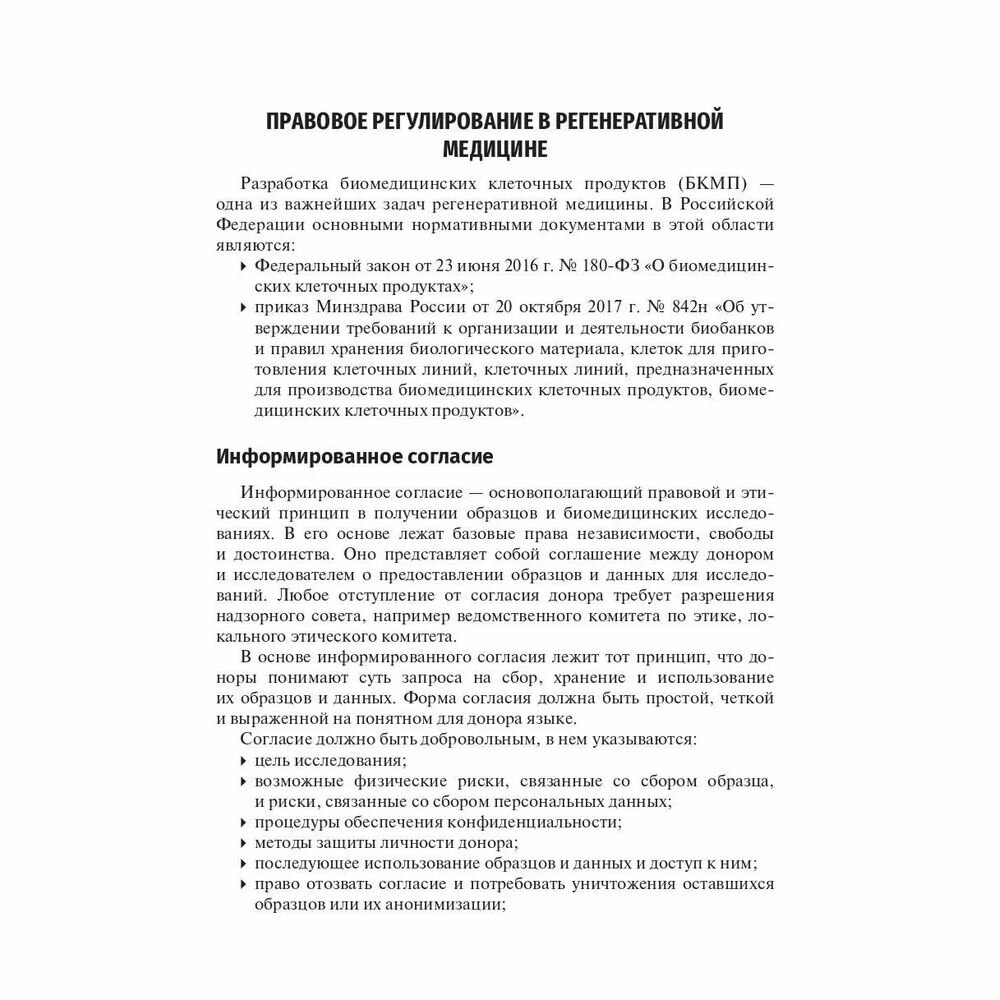 ПРАВОВОЕ РЕГУЛИРОВАНИЕ В РЕГЕНЕРАТИВНОЙ МЕДИЦИНЕ

Разработка биомедицинских клеточных продуктов (БКМП) — одна из важнейших задач регенеративной медицины. В Российской Федерации основными нормативными документами в этой области являются:
▸ Федеральный закон от 23 июня 2016 г. № 180-ФЗ «О биомедицинских клеточных продуктах»;
▸ приказ Минздрава России от 20 октября 2017 г. № 842н «Об утверждении требований к организации и деятельности биобанков и правил хранения биологического материала, клеток для приготовления клеточных линий, клеточных линий, предназначенных для производства биомедицинских клеточных продуктов, биомедицинских клеточных продуктов».

Информированное согласие

Информированное согласие — основополагающий правовой и этический принцип в получении образцов и биомедицинских исследованиях. В его основе лежат базовые права независимости, свободы и достоинства. Оно представляет собой соглашение между донором и исследователем о предоставлении образцов и данных для исследований. Любое отступление от согласия донора требует разрешения надзорного совета, например ведомственного комитета по этике, локального этического комитета.

В основе информированного согласия лежит тот принцип, что доноры понимают суть запроса на сбор, хранение и использование их образцов и данных. Форма согласия должна быть простой, четкой и выраженной на понятном для донора языке.

Согласие должно быть добровольным, в нем указываются:
▸ цель исследования;
▸ возможные физические риски, связанные со сбором образца, и риски, связанные со сбором персональных данных;
▸ процедуры обеспечения конфиденциальности;
▸ методы защиты личности донора;
▸ последующее использование образцов и данных и доступ к ним;
▸ право отозвать согласие и потребовать уничтожения оставшихся образцов или их анонимизации;